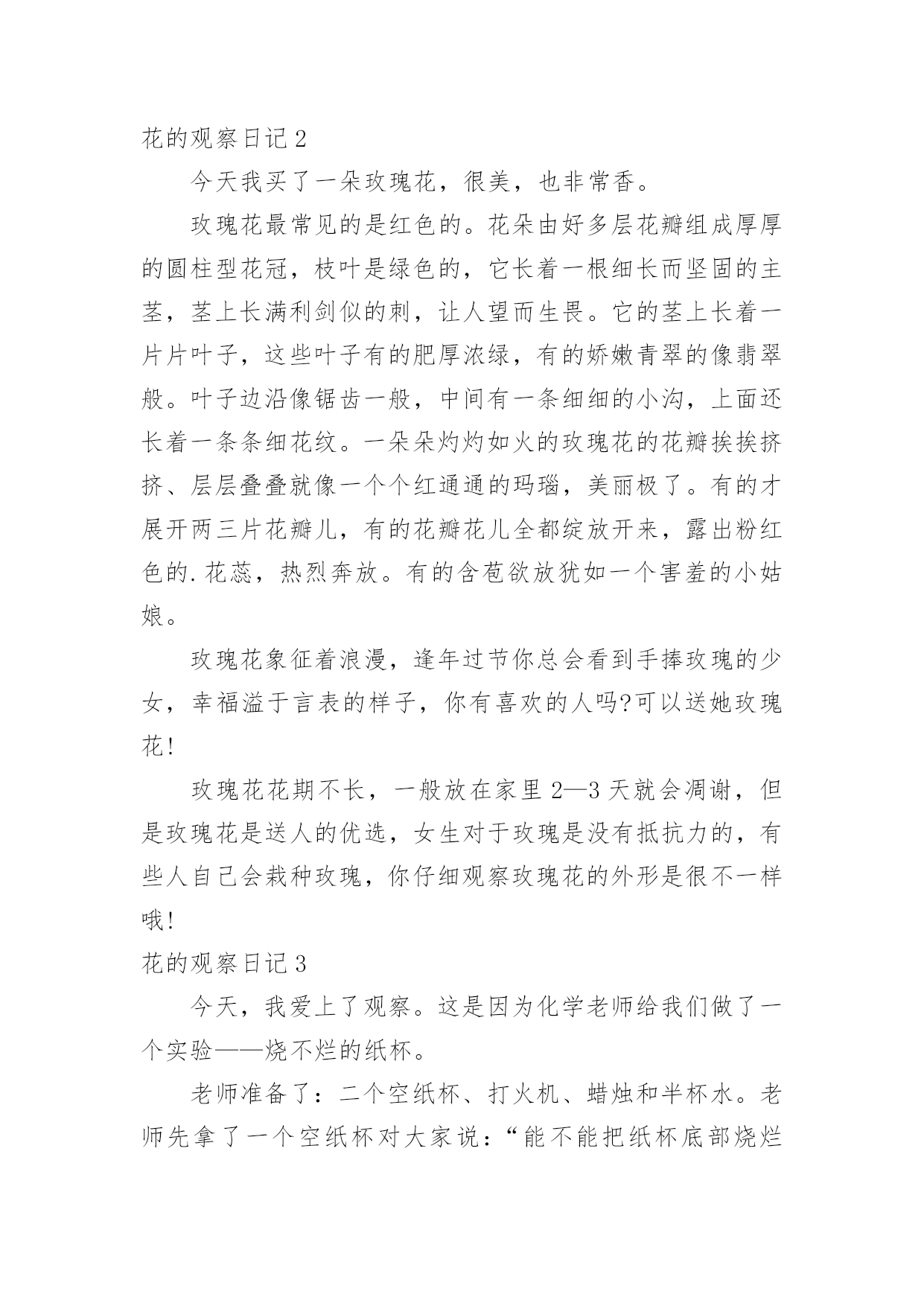 花的观察日记 2

今天我买了一朵玫瑰花，很美，也非常香。

玫瑰花最常见的是红色的。花朵由好多层花瓣组成厚厚的圆柱型花冠，枝叶是绿色的，它长着一根细长而坚固的主茎，茎上长满利剑似的刺，让人望而生畏。它的茎上长着一片片叶子，这些叶子有的肥厚浓绿，有的娇嫩青翠的像翡翠般。叶子边沿像锯齿一般，中间有一条细细的小沟，上面还长着一条条细花纹。一朵朵灼灼如火的玫瑰花的花瓣挨挨挤挤、层层叠叠就像一个个红通通的玛瑙，美丽极了。有的才展开两三片花瓣儿，有的花瓣花儿全都绽放开来，露出粉红色的.花蕊，热烈奔放。有的含苞欲放犹如一个害羞的小姑娘。

玫瑰花象征着浪漫，逢年过节你总会看到手捧玫瑰的少女，幸福溢于言表的样子，你有喜欢的人吗?可以送她玫瑰花!

玫瑰花花期不长，一般放在家里 2—3 天就会凋谢，但是玫瑰花是送人的优选，女生对于玫瑰是没有抵抗力的，有些人自己会栽种玫瑰，你仔细观察玫瑰花的外形是很不一样哦!

花的观察日记 3

今天，我爱上了观察。这是因为化学老师给我们做了一个实验——烧不烂的纸杯。

老师准备了：二个空纸杯、打火机、蜡烛和半杯水。老师先拿了一个空纸杯对大家说：“能不能把纸杯底部烧烂